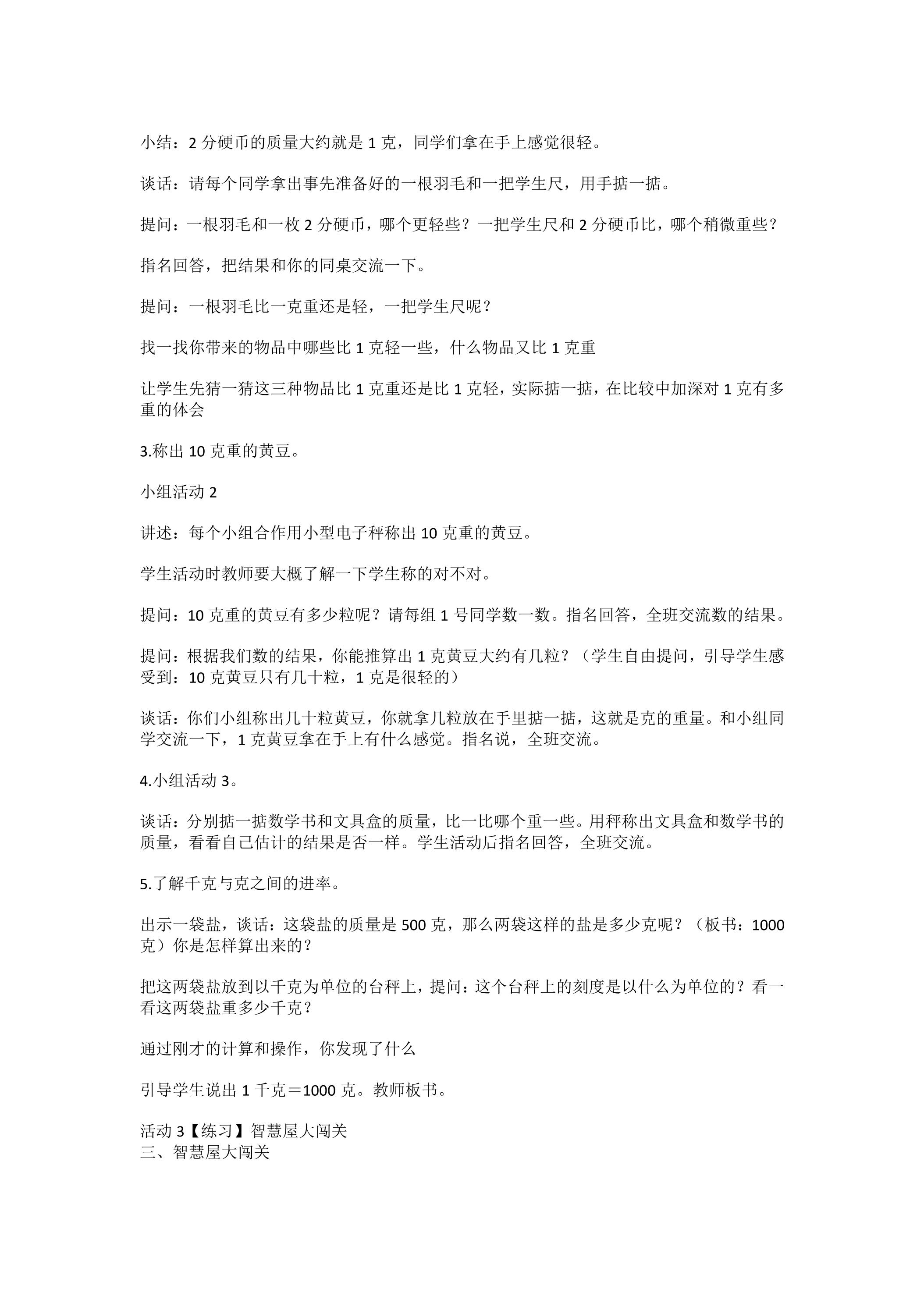 小结：2分硬币的质量大约就是1克，同学们拿在手上感觉很轻。

谈话：请每个同学拿出事先准备好的一根羽毛和一把学生尺，用手掂一掂。

提问：一根羽毛和一枚2分硬币，哪个更轻些？一把学生尺和2分硬币比，哪个稍微重些？

指名回答，把结果和你的同桌交流一下。

提问：一根羽毛比一克重还是轻，一把学生尺呢？

找一找你带来的物品中哪些比1克轻一些，什么物品又比1克重

让学生先猜一猜这三种物品比1克重还是比1克轻，实际掂一掂，在比较中加深对1克有多重的体会

3.称出10克重的黄豆。

小组活动2

讲述：每个小组合作用小型电子秤称出10克重的黄豆。

学生活动时教师要大概了解一下学生称的对不对。

提问：10克重的黄豆有多少粒呢？请每组1号同学数一数。指名回答，全班交流数的结果。

提问：根据我们数的结果，你能推算出1克黄豆大约有几粒？（学生自由提问，引导学生感受到：10克黄豆只有几十粒，1克是很轻的）

谈话：你们小组称出几十粒黄豆，你就拿几粒放在手里掂一掂，这就是克的重量。和小组同学交流一下，1克黄豆拿在手上有什么感觉。指名说，全班交流。

4.小组活动3。

谈话：分别掂一掂数学书和文具盒的质量，比一比哪个重一些。用秤称出文具盒和数学书的质量，看看自己估计的结果是否一样。学生活动后指名回答，全班交流。

5.了解千克与克之间的进率。

出示一袋盐，谈话：这袋盐的质量是500克，那么两袋这样的盐是多少克呢？（板书：1000克）你是怎样算出来的？

把这两袋盐放到以千克为单位的台秤上，提问：这个台秤上的刻度是以什么为单位的？看一看这两袋盐重多少千克？

通过刚才的计算和操作，你发现了什么

引导学生说出1千克＝1000克。教师板书。

活动3【练习】智慧屋大闯关
三、智慧屋大闯关